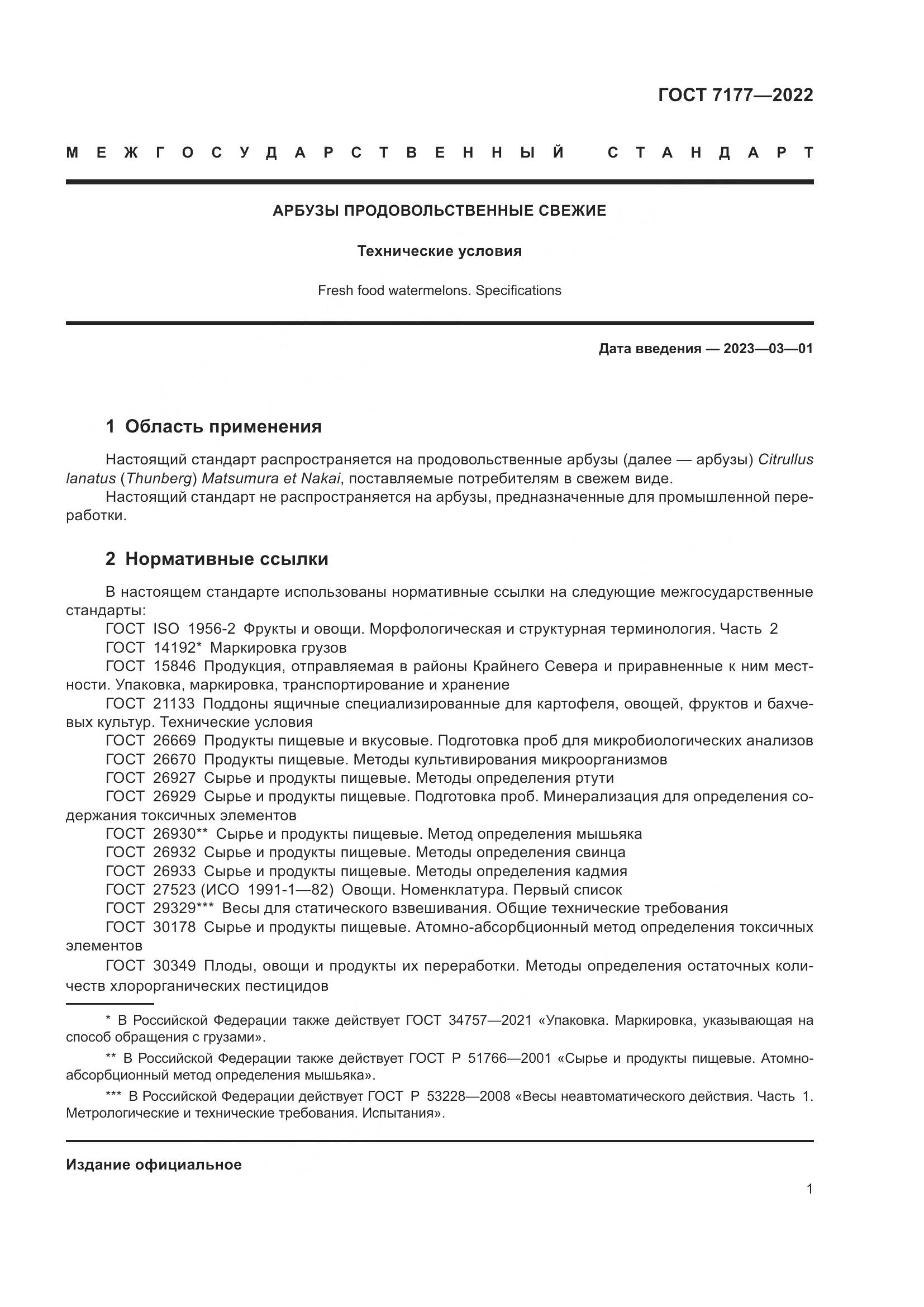 ГОСТ 7177—2022

МЕЖГОСУДАРСТВЕННЫЙ СТАНДАРТ

АРБУЗЫ ПРОДОВОЛЬСТВЕННЫЕ СВЕЖИЕ

Технические условия

Fresh food watermelons. Specifications

Дата введения — 2023—03—01

1 Область применения

Настоящий стандарт распространяется на продовольственные арбузы (далее — арбузы) Citrullus lanatus (Thunberg) Matsumura et Nakai, поставляемые потребителям в свежем виде.
Настоящий стандарт не распространяется на арбузы, предназначенные для промышленной переработки.

2 Нормативные ссылки

В настоящем стандарте использованы нормативные ссылки на следующие межгосударственные стандарты:
ГОСТ ISO 1956-2 Фрукты и овощи. Морфологическая и структурная терминология. Часть 2
ГОСТ 14192* Маркировка грузов
ГОСТ 15846 Продукция, отправляемая в районы Крайнего Севера и приравненные к ним местности. Упаковка, маркировка, транспортирование и хранение
ГОСТ 21133 Поддоны ящичные специализированные для картофеля, овощей, фруктов и бахчевых культур. Технические условия
ГОСТ 26669 Продукты пищевые и вкусовые. Подготовка проб для микробиологических анализов
ГОСТ 26670 Продукты пищевые. Методы культивирования микроорганизмов
ГОСТ 26927 Сырье и продукты пищевые. Методы определения ртути
ГОСТ 26929 Сырье и продукты пищевые. Подготовка проб. Минерализация для определения содержания токсичных элементов
ГОСТ 26930** Сырье и продукты пищевые. Метод определения мышьяка
ГОСТ 26932 Сырье и продукты пищевые. Методы определения свинца
ГОСТ 26933 Сырье и продукты пищевые. Методы определения кадмия
ГОСТ 27523 (ИСО 1991-1—82) Овощи. Номенклатура. Первый список
ГОСТ 29329*** Весы для статического взвешивания. Общие технические требования
ГОСТ 30178 Сырье и продукты пищевые. Атомно-абсорбционный метод определения токсичных элементов
ГОСТ 30349 Плоды, овощи и продукты их переработки. Методы определения остаточных количеств хлорорганических пестицидов

* В Российской Федерации также действует ГОСТ 34757—2021 «Упаковка. Маркировка, указывающая на способ обращения с грузами».
** В Российской Федерации также действует ГОСТ Р 51766—2001 «Сырье и продукты пищевые. Атомно-абсорбционный метод определения мышьяка».
*** В Российской Федерации действует ГОСТ Р 53228—2008 «Весы неавтоматического действия. Часть 1. Метрологические и технические требования. Испытания».

Издание официальное

1